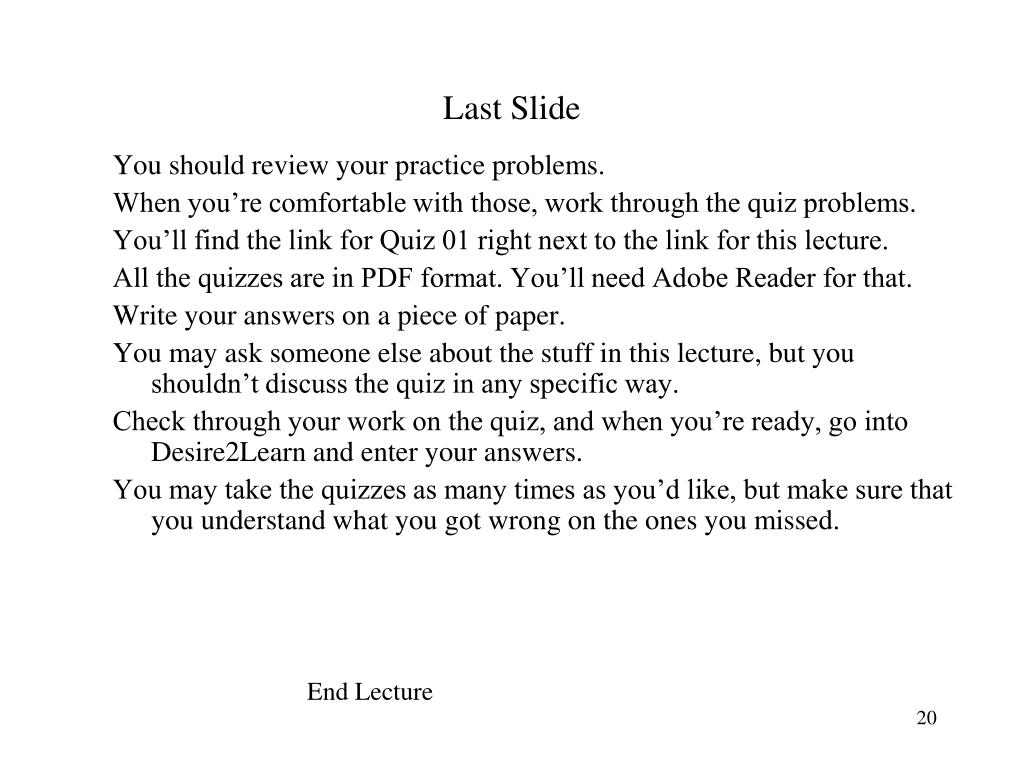 Last Slide

You should review your practice problems.

When you’re comfortable with those, work through the quiz problems.

You’ll find the link for Quiz 01 right next to the link for this lecture.

All the quizzes are in PDF format. You’ll need Adobe Reader for that.

Write your answers on a piece of paper.

You may ask someone else about the stuff in this lecture, but you shouldn’t discuss the quiz in any specific way.

Check through your work on the quiz, and when you’re ready, go into Desire2Learn and enter your answers.

You may take the quizzes as many times as you’d like, but make sure that you understand what you got wrong on the ones you missed.

End Lecture

20